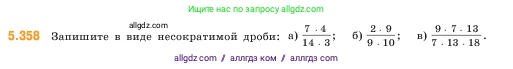 Ищите нас по запросу allgdz.com

allgdz.com

5.358 Запишите в виде несократимой дроби: а) $\frac{7 \cdot 4}{14 \cdot 3}$; б) $\frac{2 \cdot 9}{9 \cdot 10}$; в) $\frac{9 \cdot 7 \cdot 13}{7 \cdot 13 \cdot 18}$.

allgdz com / аллгдз ком / аллгдз com